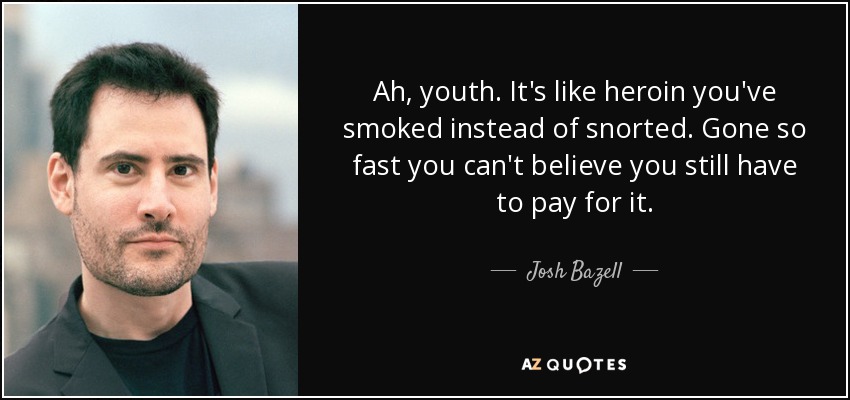 Ah, youth. It's like heroin you've smoked instead of snorted. Gone so fast you can't believe you still have to pay for it.

— Josh Bazell —

AZ QUOTES